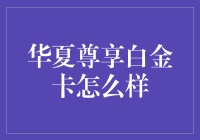 华夏尊享白金卡怎么样